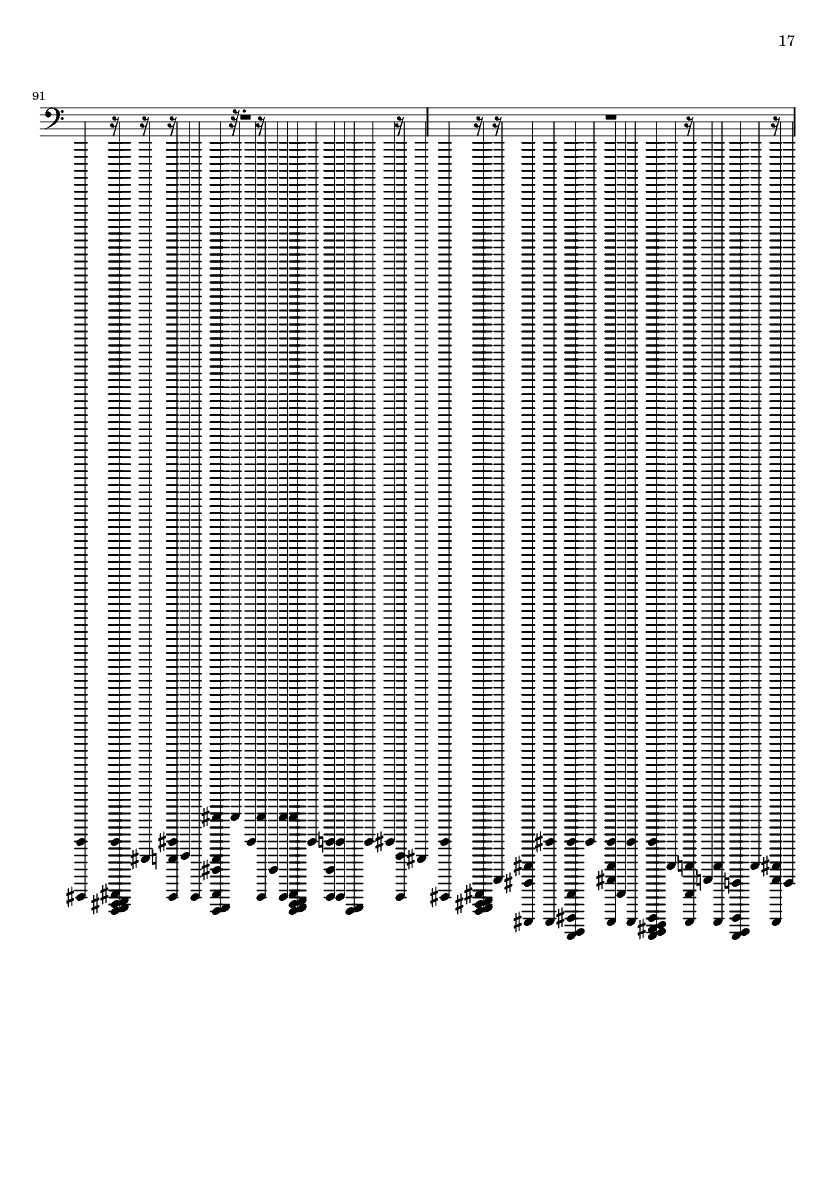 17

91